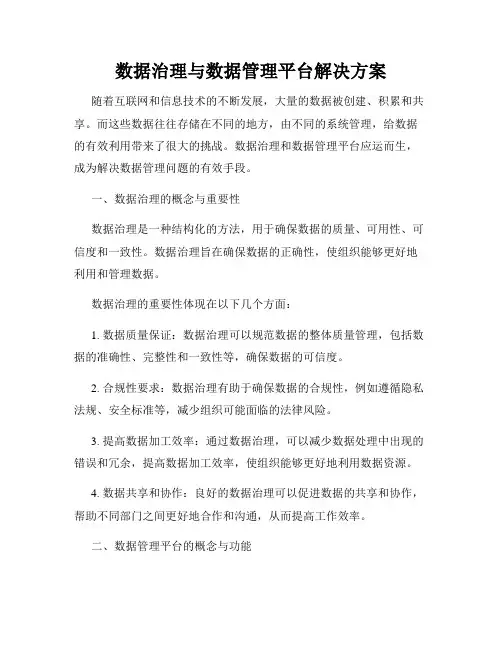 数据治理与数据管理平台解决方案

随着互联网和信息技术的不断发展，大量的数据被创建、积累和共享。而这些数据往往存储在不同的地方，由不同的系统管理，给数据的有效利用带来了很大的挑战。数据治理和数据管理平台应运而生，成为解决数据管理问题的有效手段。

一、数据治理的概念与重要性

数据治理是一种结构化的方法，用于确保数据的质量、可用性、可信度和一致性。数据治理旨在确保数据的正确性，使组织能够更好地利用和管理数据。

数据治理的重要性体现在以下几个方面：

1. 数据质量保证：数据治理可以规范数据的整体质量管理，包括数据的准确性、完整性和一致性等，确保数据的可信度。

2. 合规性要求：数据治理有助于确保数据的合规性，例如遵循隐私法规、安全标准等，减少组织可能面临的法律风险。

3. 提高数据加工效率：通过数据治理，可以减少数据处理中出现的错误和冗余，提高数据加工效率，使组织能够更好地利用数据资源。

4. 数据共享和协作：良好的数据治理可以促进数据的共享和协作，帮助不同部门之间更好地合作和沟通，从而提高工作效率。

二、数据管理平台的概念与功能